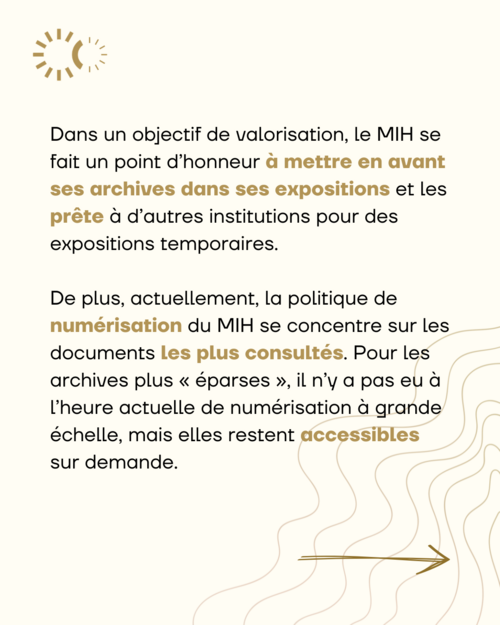 Dans un objectif de valorisation, le MIH se fait un point d’honneur à mettre en avant ses archives dans ses expositions et les prête à d’autres institutions pour des expositions temporaires.

De plus, actuellement, la politique de numérisation du MIH se concentre sur les documents les plus consultés. Pour les archives plus « éparses », il n’y a pas eu à l’heure actuelle de numérisation à grande échelle, mais elles restent accessibles sur demande.